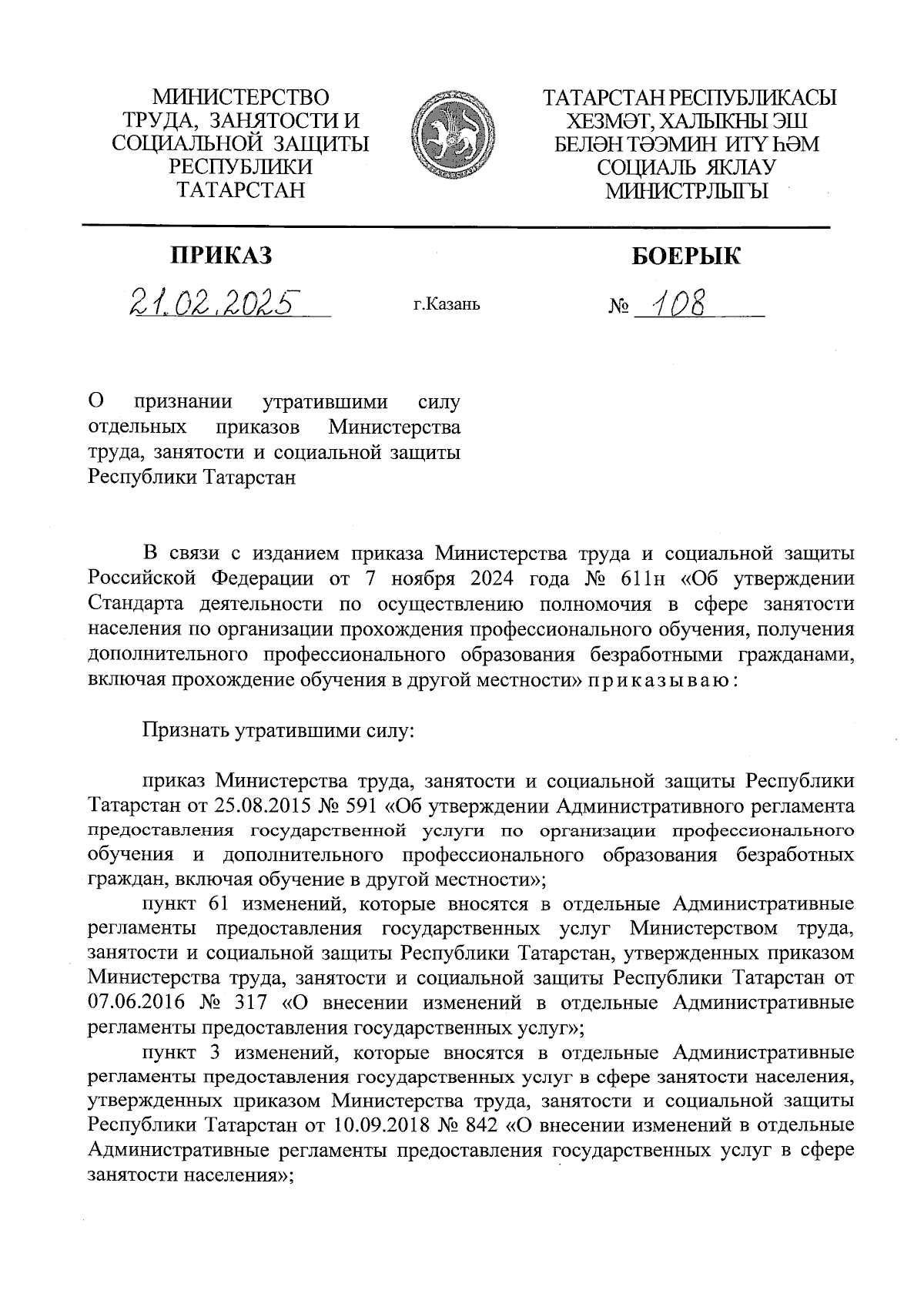 МИНИСТЕРСТВО ТРУДА, ЗАНЯТОСТИ И СОЦИАЛЬНОЙ ЗАЩИТЫ РЕСПУБЛИКИ ТАТАРСТАН

ТАТАРСТАН РЕСПУБЛИКАСЫ ХЕЗМӘТ, ХАЛЫКНЫ ЭШ БЕЛӘН ТӘЭМИН ИТҮ ҺӘМ СОЦИАЛЬ ЯКЛАУ МИНИСТРЛЫГЫ

ПРИКАЗ

БОЕРЫК

21.02.2025

г.Казань

№ 108

О признании утратившими силу отдельных приказов Министерства труда, занятости и социальной защиты Республики Татарстан

В связи с изданием приказа Министерства труда и социальной защиты Российской Федерации от 7 ноября 2024 года № 611н «Об утверждении Стандарта деятельности по осуществлению полномочия в сфере занятости населения по организации прохождения профессионального обучения, получения дополнительного профессионального образования безработными гражданами, включая прохождение обучения в другой местности» приказываю:

Признать утратившими силу:

приказ Министерства труда, занятости и социальной защиты Республики Татарстан от 25.08.2015 № 591 «Об утверждении Административного регламента предоставления государственной услуги по организации профессионального обучения и дополнительного профессионального образования безработных граждан, включая обучение в другой местности»;

пункт 61 изменений, которые вносятся в отдельные Административные регламенты предоставления государственных услуг Министерством труда, занятости и социальной защиты Республики Татарстан, утвержденных приказом Министерства труда, занятости и социальной защиты Республики Татарстан от 07.06.2016 № 317 «О внесении изменений в отдельные Административные регламенты предоставления государственных услуг»;

пункт 3 изменений, которые вносятся в отдельные Административные регламенты предоставления государственных услуг в сфере занятости населения, утвержденных приказом Министерства труда, занятости и социальной защиты Республики Татарстан от 10.09.2018 № 842 «О внесении изменений в отдельные Административные регламенты предоставления государственных услуг в сфере занятости населения»;